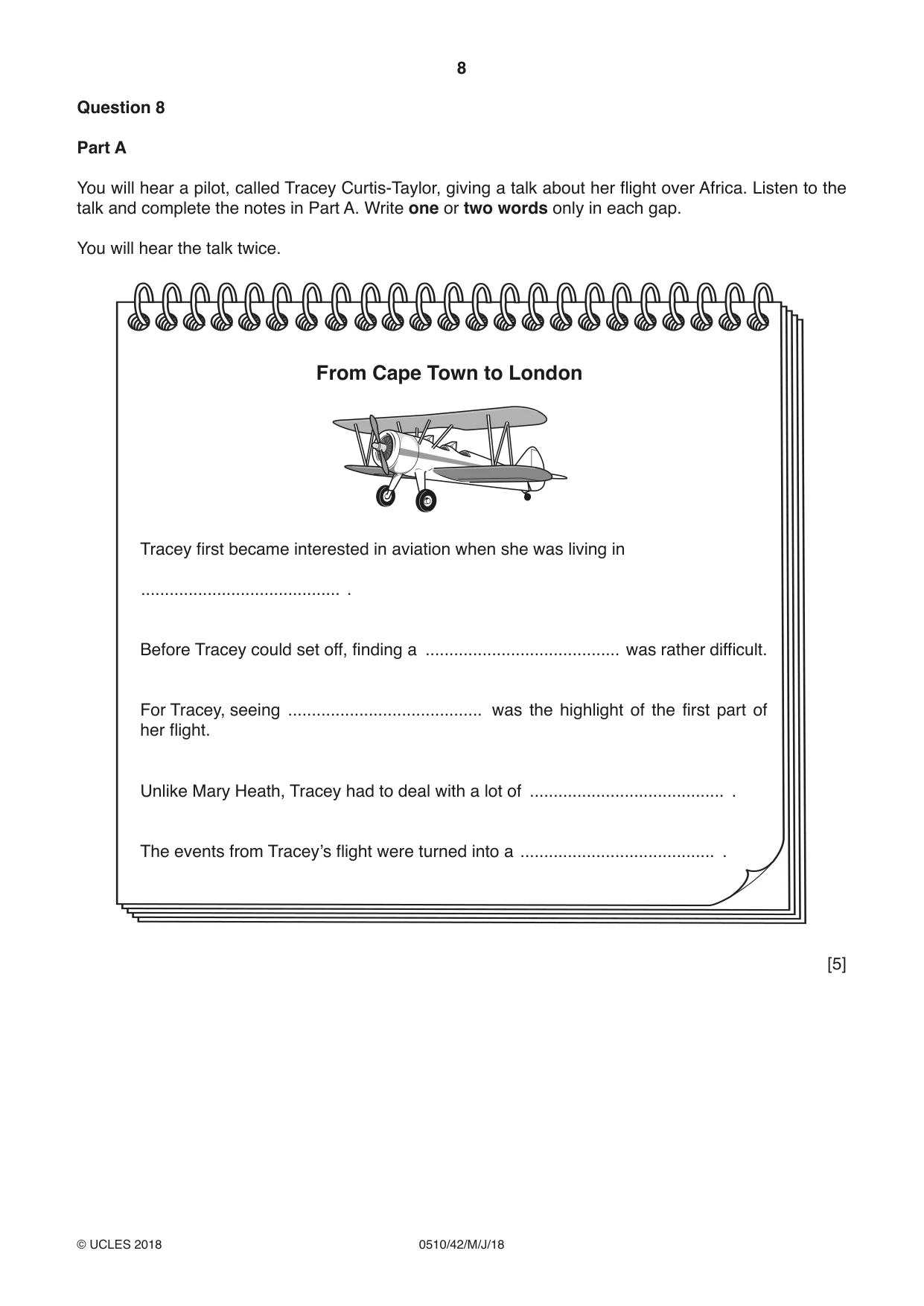 8

Question 8

Part A

You will hear a pilot, called Tracey Curtis-Taylor, giving a talk about her flight over Africa. Listen to the talk and complete the notes in Part A. Write one or two words only in each gap.

You will hear the talk twice.

From Cape Town to London

Tracey first became interested in aviation when she was living in

____ .

Before Tracey could set off, finding a ____ was rather difficult.

For Tracey, seeing ____ was the highlight of the first part of her flight.

Unlike Mary Heath, Tracey had to deal with a lot of ____ .

The events from Tracey's flight were turned into a ____ .

[5]

© UCLES 2018 0510/42/M/J/18